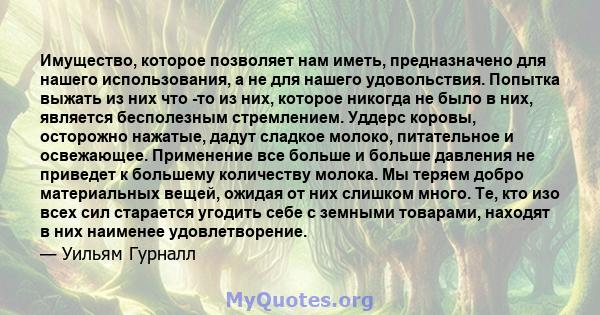 Имущество, которое позволяет нам иметь, предназначено для нашего использования, а не для нашего удовольствия. Попытка выжать из них что -то из них, которое никогда не было в них, является бесполезным стремлением. Уддерс коровы, осторожно нажатые, дадут сладкое молоко, питательное и освежающее. Применение все больше и больше давления не приведет к большему количеству молока. Мы теряем добро материальных вещей, ожидая от них слишком много. Те, кто изо всех сил старается угодить себе с земными товарами, находят в них наименее удовлетворение.
— Уильям Гурналл

MyQuotes.org